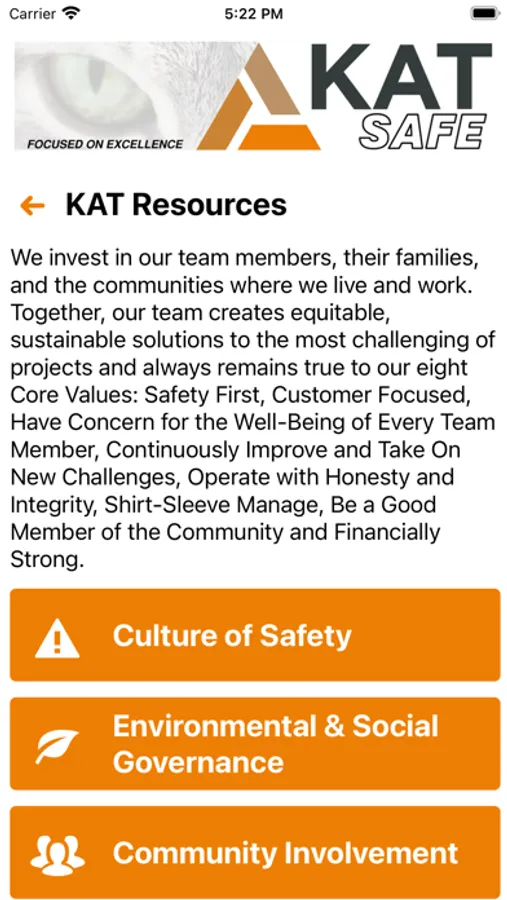 Carrier 5:22 PM

FOCUSED ON EXCELLENCE

KAT SAFE

KAT Resources

We invest in our team members, their families, and the communities where we live and work. Together, our team creates equitable, sustainable solutions to the most challenging of projects and always remains true to our eight Core Values: Safety First, Customer Focused, Have Concern for the Well-Being of Every Team Member, Continuously Improve and Take On New Challenges, Operate with Honesty and Integrity, Shirt-Sleeve Manage, Be a Good Member of the Community and Financially Strong.

Culture of Safety

Environmental & Social Governance

Community Involvement